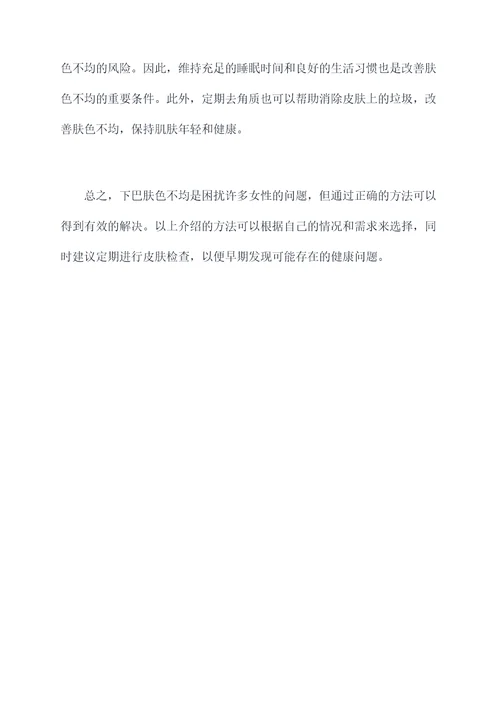 色不均的风险。因此，维持充足的睡眠时间和良好的生活习惯也是改善肤色不均的重要条件。此外，定期去角质也可以帮助消除皮肤上的垃圾，改善肤色不均，保持肌肤年轻和健康。

总之，下巴肤色不均是困扰许多女性的问题，但通过正确的方法可以得到有效的解决。以上介绍的方法可以根据自己的情况和需求来选择，同时建议定期进行皮肤检查，以便早期发现可能存在的健康问题。